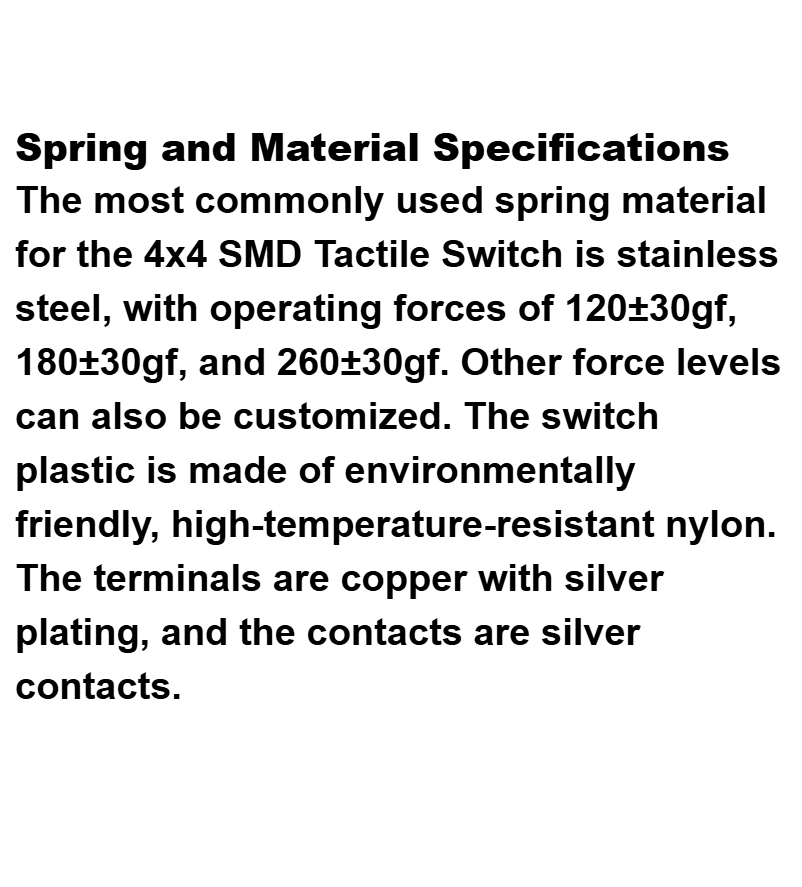 Spring and Material Specifications
The most commonly used spring material for the 4x4 SMD Tactile Switch is stainless steel, with operating forces of 120±30gf, 180±30gf, and 260±30gf. Other force levels can also be customized. The switch plastic is made of environmentally friendly, high-temperature-resistant nylon. The terminals are copper with silver plating, and the contacts are silver contacts.